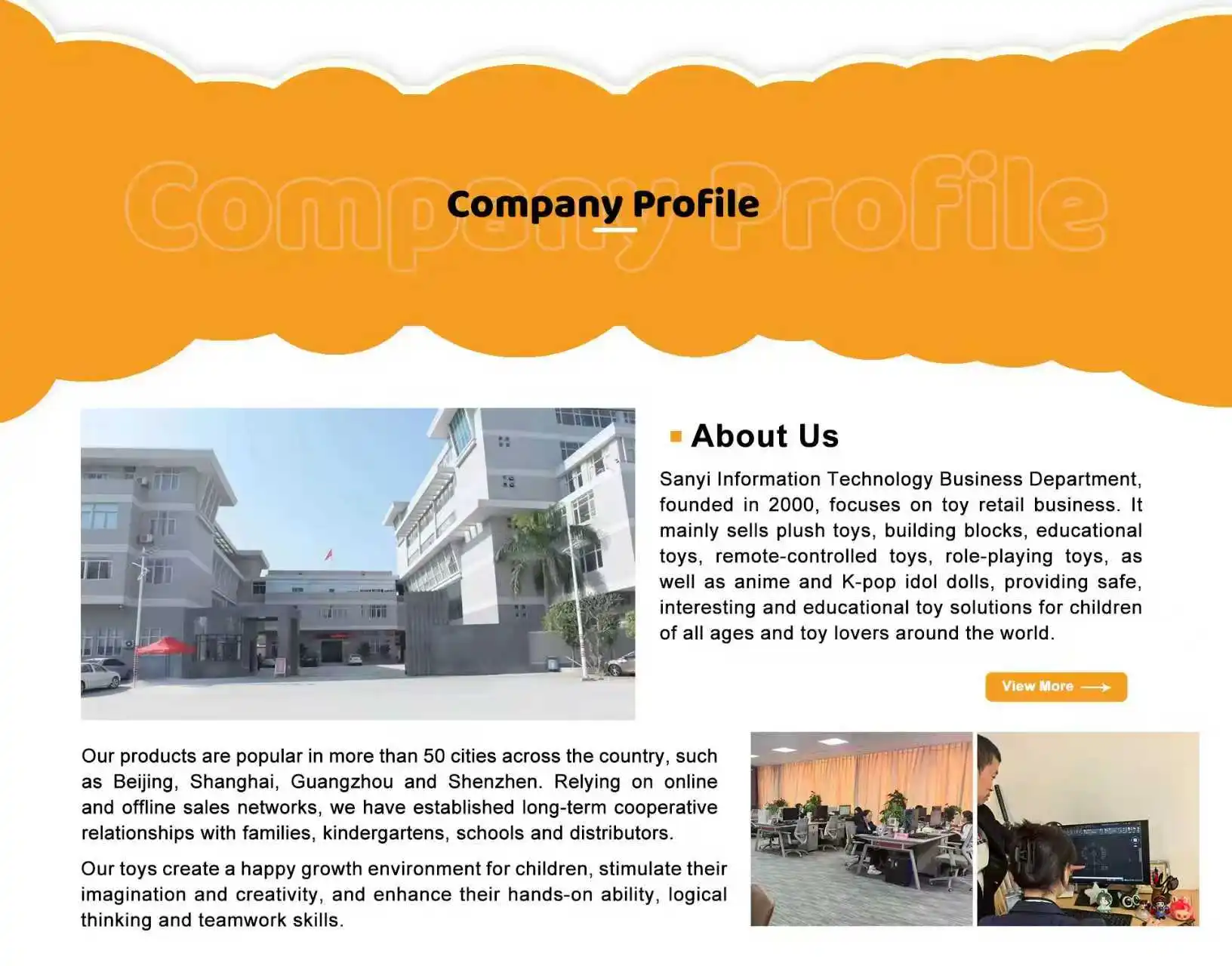 Company Profile

Company Profile

About Us

Sanyi Information Technology Business Department, founded in 2000, focuses on toy retail business. It mainly sells plush toys, building blocks, educational toys, remote-controlled toys, role-playing toys, as well as anime and K-pop idol dolls, providing safe, interesting and educational toy solutions for children of all ages and toy lovers around the world.

View More

Our products are popular in more than 50 cities across the country, such as Beijing, Shanghai, Guangzhou and Shenzhen. Relying on online and offline sales networks, we have established long-term cooperative relationships with families, kindergartens, schools and distributors.

Our toys create a happy growth environment for children, stimulate their imagination and creativity, and enhance their hands-on ability, logical thinking and teamwork skills.